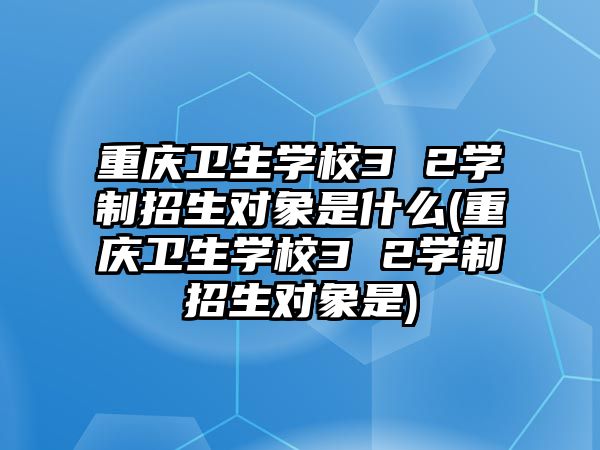 重庆卫生学校3 2学制招生对象是什么(重庆卫生学校3 2学制招生对象是)